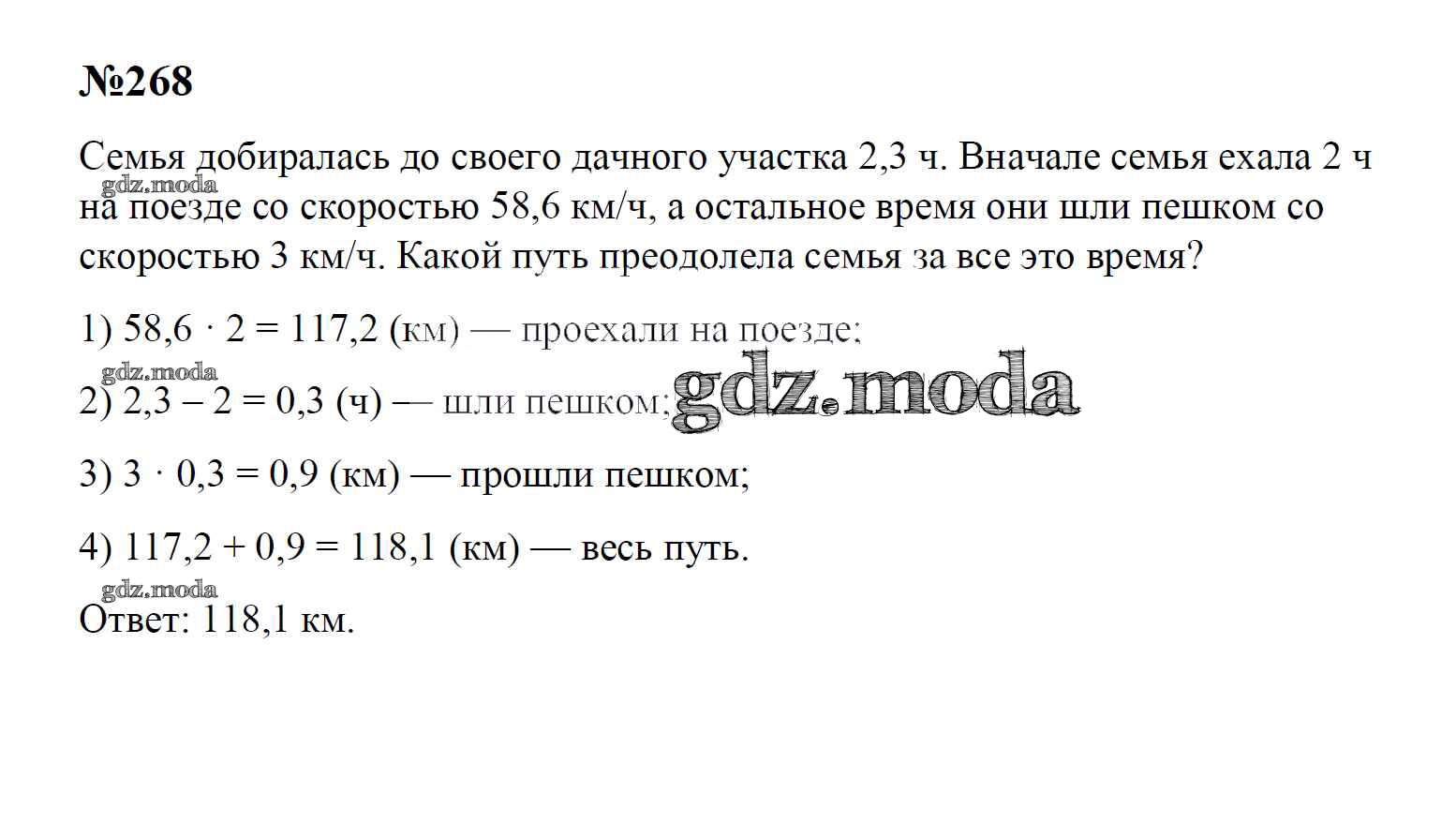 №268

Семья добиралась до своего дачного участка 2,3 ч. Вначале семья ехала 2 ч на поезде со скоростью 58,6 км/ч, а остальное время они шли пешком со скоростью 3 км/ч. Какой путь преодолела семья за все это время?

1) $58,6 \cdot 2 = 117,2$ (км) — проехали на поезде;

2) $2,3 - 2 = 0,3$ (ч) — шли пешком;

3) $3 \cdot 0,3 = 0,9$ (км) — прошли пешком;

4) $117,2 + 0,9 = 118,1$ (км) — весь путь.

Ответ: 118,1 км.

gdz.moda